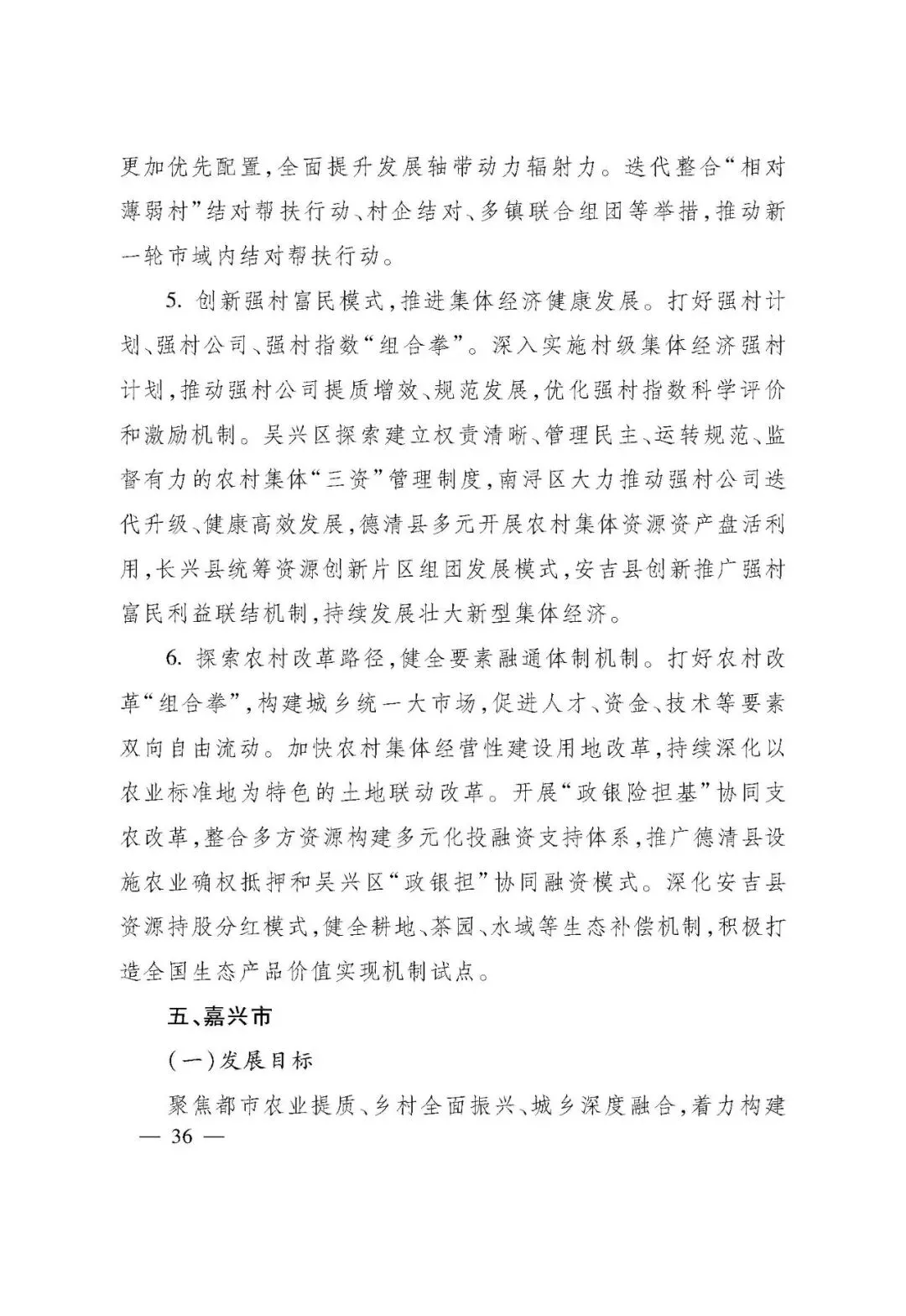 更加优先配置，全面提升发展轴带动力辐射力。迭代整合“相对薄弱村”结对帮扶行动、村企结对、多镇联合组团等举措，推动新一轮市域内结对帮扶行动。

5. 创新强村富民模式，推进集体经济健康发展。打好强村计划、强村公司、强村指数“组合拳”。深入实施村级集体经济强村计划，推动强村公司提质增效、规范发展，优化强村指数科学评价和激励机制。吴兴区探索建立权责清晰、管理民主、运转规范、监督有力的农村集体“三资”管理制度，南浔区大力推动强村公司迭代升级、健康高效发展，德清县多元开展农村集体资源资产盘活利用，长兴县统筹资源创新片区组团发展模式，安吉县创新推广强村富民利益联结机制，持续发展壮大新型集体经济。

6. 探索农村改革路径，健全要素融通体制机制。打好农村改革“组合拳”，构建城乡统一大市场，促进人才、资金、技术等要素双向自由流动。加快农村集体经营性建设用地改革，持续深化以农业标准地为特色的土地联动改革。开展“政银险担基”协同支农改革，整合多方资源构建多元化投融资支持体系，推广德清县设施农业确权抵押和吴兴区“政银担”协同融资模式。深化安吉县资源持股分红模式，健全耕地、茶园、水域等生态补偿机制，积极打造全国生态产品价值实现机制试点。

五、嘉兴市

（一）发展目标

聚焦都市农业提质、乡村全面振兴、城乡深度融合，着力构建

— 36 —